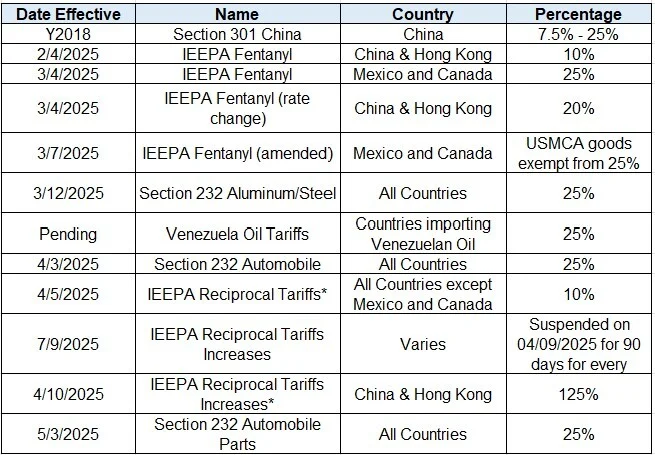 | Date Effective | Name | Country | Percentage |
|---|---|---|---|
| Y2018 | Section 301 China | China | 7.5% - 25% |
| 2/4/2025 | IEEPA Fentanyl | China & Hong Kong | 10% |
| 3/4/2025 | IEEPA Fentanyl | Mexico and Canada | 25% |
| 3/4/2025 | IEEPA Fentanyl (rate change) | China & Hong Kong | 20% |
| 3/7/2025 | IEEPA Fentanyl (amended) | Mexico and Canada | USMCA goods exempt from 25% |
| 3/12/2025 | Section 232 Aluminum/Steel | All Countries | 25% |
| Pending | Venezuela Oil Tariffs | Countries importing Venezuelan Oil | 25% |
| 4/3/2025 | Section 232 Automobile | All Countries | 25% |
| 4/5/2025 | IEEPA Reciprocal Tariffs* | All Countries except Mexico and Canada | 10% |
| 7/9/2025 | IEEPA Reciprocal Tariffs Increases | Varies | Suspended on 04/09/2025 for 90 days for every |
| 4/10/2025 | IEEPA Reciprocal Tariffs Increases* | China & Hong Kong | 125% |
| 5/3/2025 | Section 232 Automobile Parts | All Countries | 25% |